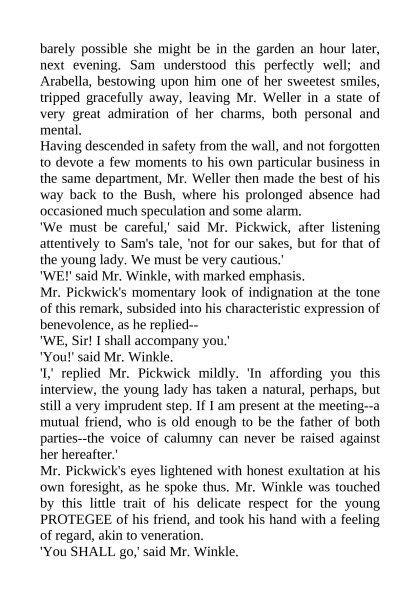 barely possible she might be in the garden an hour later, next evening. Sam understood this perfectly well; and Arabella, bestowing upon him one of her sweetest smiles, tripped gracefully away, leaving Mr. Weller in a state of very great admiration of her charms, both personal and mental.

Having descended in safety from the wall, and not forgotten to devote a few moments to his own particular business in the same department, Mr. Weller then made the best of his way back to the Bush, where his prolonged absence had occasioned much speculation and some alarm.

'We must be careful,' said Mr. Pickwick, after listening attentively to Sam's tale, 'not for our sakes, but for that of the young lady. We must be very cautious.'

'WE!' said Mr. Winkle, with marked emphasis.

Mr. Pickwick's momentary look of indignation at the tone of this remark, subsided into his characteristic expression of benevolence, as he replied--

'WE, Sir! I shall accompany you.'

'You!' said Mr. Winkle.

'I,' replied Mr. Pickwick mildly. 'In affording you this interview, the young lady has taken a natural, perhaps, but still a very imprudent step. If I am present at the meeting--a mutual friend, who is old enough to be the father of both parties--the voice of calumny can never be raised against her hereafter.'

Mr. Pickwick's eyes lightened with honest exultation at his own foresight, as he spoke thus. Mr. Winkle was touched by this little trait of his delicate respect for the young PROTEGEE of his friend, and took his hand with a feeling of regard, akin to veneration.

'You SHALL go,' said Mr. Winkle.